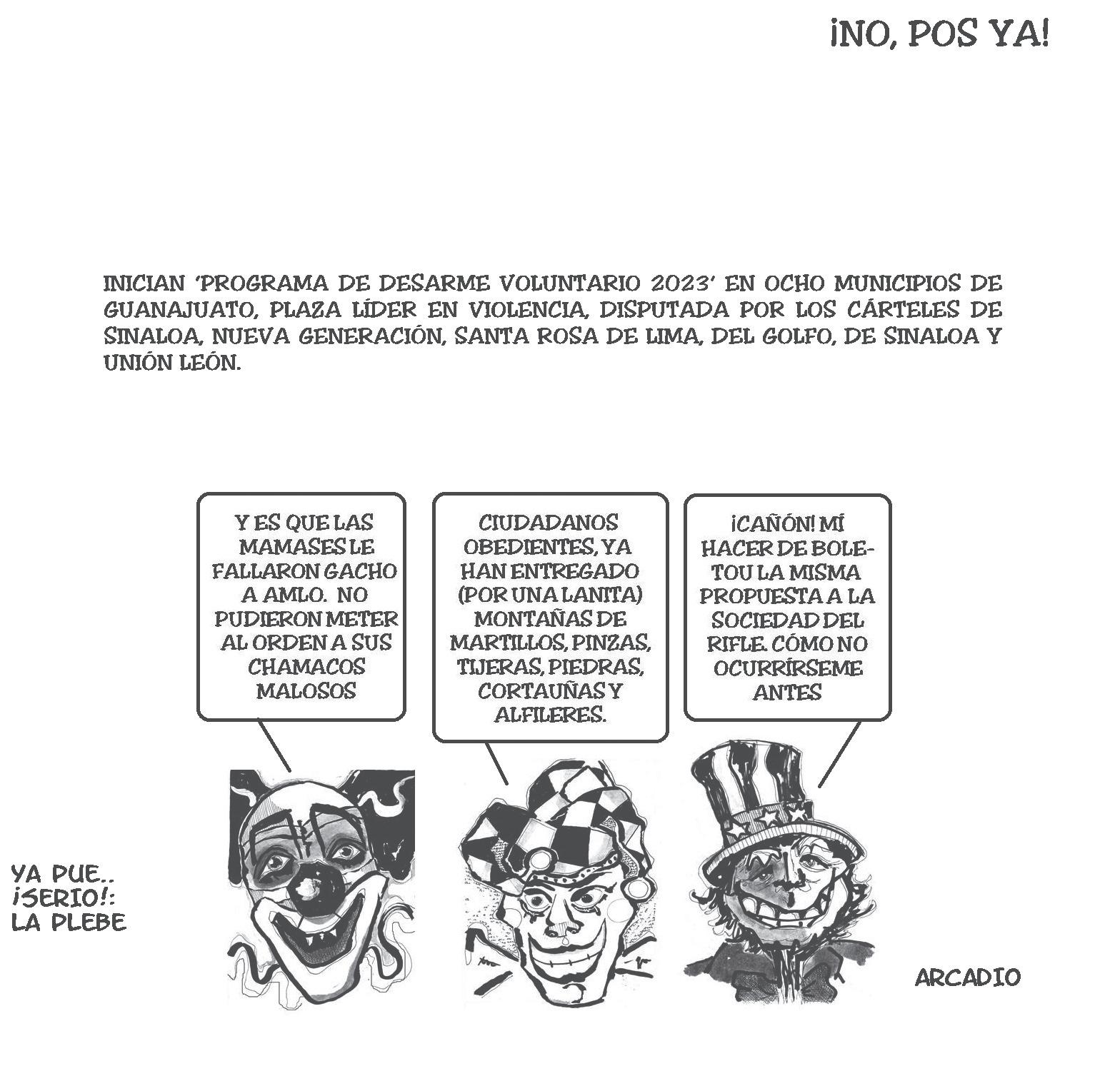 ¡NO, POS YA!

INICIAN 'PROGRAMA DE DESARME VOLUNTARIO 2023' EN OCHO MUNICIPIOS DE GUANAJUATO, PLAZA LÍDER EN VIOLENCIA, DISPUTADA POR LOS CÁRTELES DE SINALOA, NUEVA GENERACIÓN, SANTA ROSA DE LIMA, DEL GOLFO, DE SINALOA Y UNIÓN LEÓN.

Y ES QUE LAS MAMASES LE FALLARON GACHO A AMLO. NO PUDIERON METER AL ORDEN A SUS CHAMACOS MALOSOS

CIUDADANOS OBEDIENTES, YA HAN ENTREGADO (POR UNA LANITA) MONTAÑAS DE MARTILLOS, PINZAS, TIJERAS, PIEDRAS, CORTAUÑAS Y ALFILERES.

¡CAÑÓN! MÍ HACER DE BOLETOU LA MISMA PROPUESTA A LA SOCIEDAD DEL RIFLE. CÓMO NO OCURRÍRSEME ANTES

YA PUE.. ¡SERIO!: LA PLEBE

ARCADIO